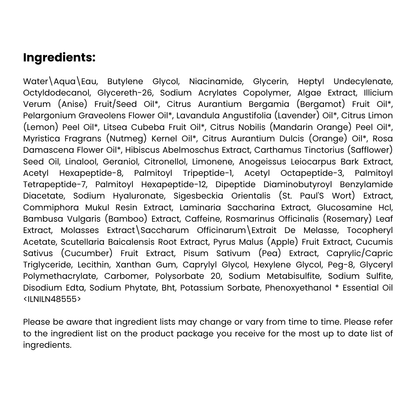 Ingredients:

Water\Aqua\Eau, Butylene Glycol, Niacinamide, Glycerin, Heptyl Undecylenate, Octyldodecanol, Glycereth-26, Sodium Acrylates Copolymer, Algae Extract, Illicium Verum (Anise) Fruit/Seed Oil*, Citrus Aurantium Bergamia (Bergamot) Fruit Oil*, Pelargonium Graveolens Flower Oil*, Lavandula Angustifolia (Lavender) Oil*, Citrus Limon (Lemon) Peel Oil*, Litsea Cubeba Fruit Oil*, Citrus Nobilis (Mandarin Orange) Peel Oil*, Myristica Fragrans (Nutmeg) Kernel Oil*, Citrus Aurantium Dulcis (Orange) Oil*, Rosa Damascena Flower Oil*, Hibiscus Abelmoschus Extract, Carthamus Tinctorius (Safflower) Seed Oil, Linalool, Geraniol, Citronellol, Limonene, Anogeissus Leiocarpus Bark Extract, Acetyl Hexapeptide-8, Palmitoyl Tripeptide-1, Acetyl Octapeptide-3, Palmitoyl Tetrapeptide-7, Palmitoyl Hexapeptide-12, Dipeptide Diaminobutyroyl Benzylamide Diacetate, Sodium Hyaluronate, Sigesbeckia Orientalis (St. Paul'S Wort) Extract, Commiphora Mukul Resin Extract, Laminaria Saccharina Extract, Glucosamine Hcl, Bambusa Vulgaris (Bamboo) Extract, Caffeine, Rosmarinus Officinalis (Rosemary) Leaf Extract, Molasses Extract\Saccharum Officinarum\Extrait De Melasse, Tocopheryl Acetate, Scutellaria Baicalensis Root Extract, Pyrus Malus (Apple) Fruit Extract, Cucumis Sativus (Cucumber) Fruit Extract, Pisum Sativum (Pea) Extract, Caprylic/Capric Triglyceride, Lecithin, Xanthan Gum, Caprylyl Glycol, Hexylene Glycol, Peg-8, Glyceryl Polymethacrylate, Carbomer, Polysorbate 20, Sodium Metabisulfite, Sodium Sulfite, Disodium Edta, Sodium Phytate, Bht, Potassium Sorbate, Phenoxyethanol * Essential Oil <ILNILN48555>

Please be aware that ingredient lists may change or vary from time to time. Please refer to the ingredient list on the product package you receive for the most up to date list of ingredients.